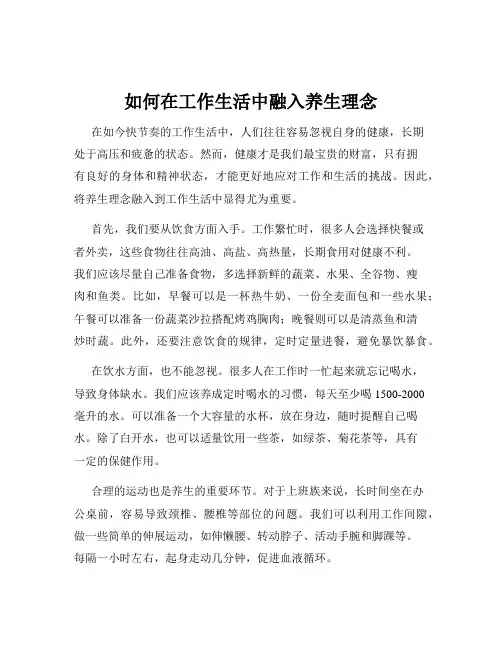 如何在工作生活中融入养生理念

在如今快节奏的工作生活中，人们往往容易忽视自身的健康，长期处于高压和疲惫的状态。然而，健康才是我们最宝贵的财富，只有拥有良好的身体和精神状态，才能更好地应对工作和生活的挑战。因此，将养生理念融入到工作生活中显得尤为重要。

首先，我们要从饮食方面入手。工作繁忙时，很多人会选择快餐或者外卖，这些食物往往高油、高盐、高热量，长期食用对健康不利。我们应该尽量自己准备食物，多选择新鲜的蔬菜、水果、全谷物、瘦肉和鱼类。比如，早餐可以是一杯热牛奶、一份全麦面包和一些水果；午餐可以准备一份蔬菜沙拉搭配烤鸡胸肉；晚餐则可以是清蒸鱼和清炒时蔬。此外，还要注意饮食的规律，定时定量进餐，避免暴饮暴食。

在饮水方面，也不能忽视。很多人在工作时一忙起来就忘记喝水，导致身体缺水。我们应该养成定时喝水的习惯，每天至少喝 1500-2000 毫升的水。可以准备一个大容量的水杯，放在身边，随时提醒自己喝水。除了白开水，也可以适量饮用一些茶，如绿茶、菊花茶等，具有一定的保健作用。

合理的运动也是养生的重要环节。对于上班族来说，长时间坐在办公桌前，容易导致颈椎、腰椎等部位的问题。我们可以利用工作间隙，做一些简单的伸展运动，如伸懒腰、转动脖子、活动手腕和脚踝等。每隔一小时左右，起身走动几分钟，促进血液循环。